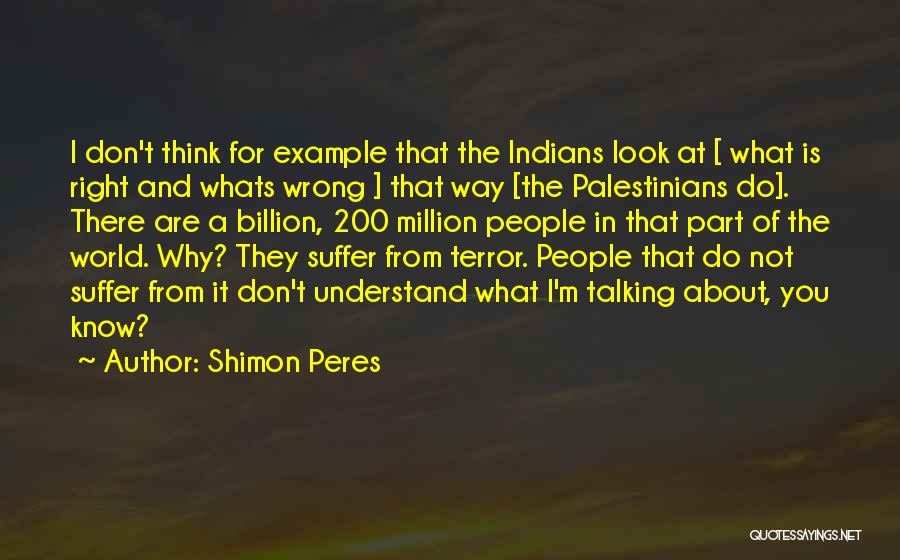 I don't think for example that the Indians look at [ what is right and whats wrong ] that way [the Palestinians do]. There are a billion, 200 million people in that part of the world. Why? They suffer from terror. People that do not suffer from it don't understand what I'm talking about, you know?

~ Author: Shimon Peres

QUOTESSAYINGS.NET